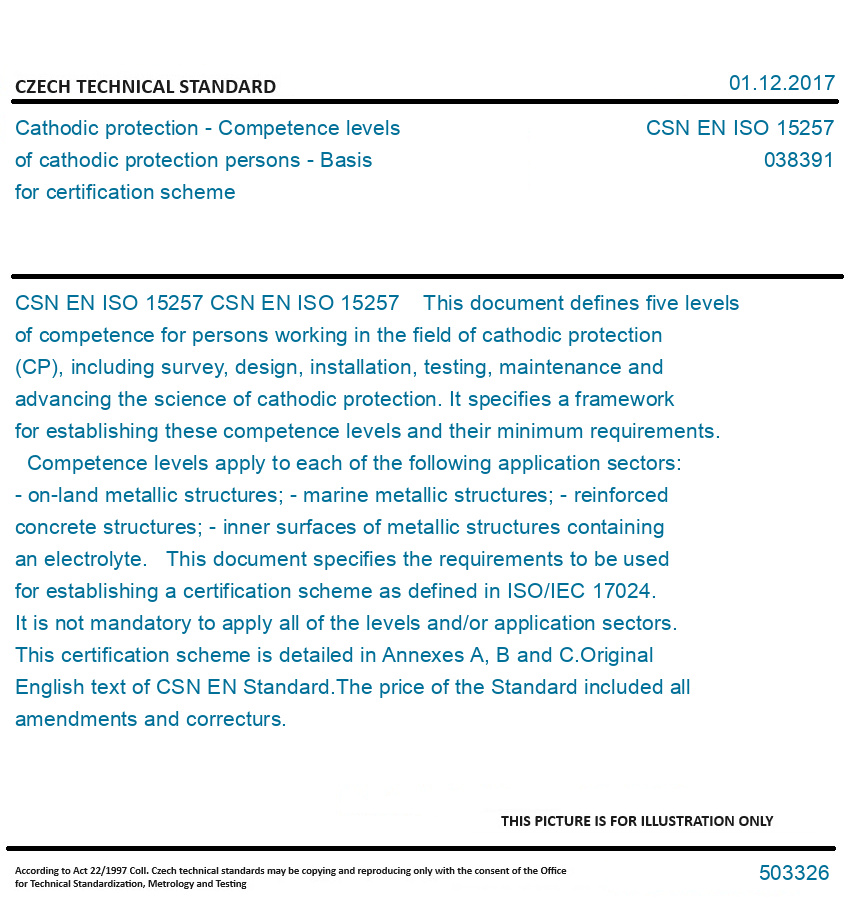 CZECH TECHNICAL STANDARD

01.12.2017

Cathodic protection - Competence levels of cathodic protection persons - Basis for certification scheme

CSN EN ISO 15257
038391

CSN EN ISO 15257 CSN EN ISO 15257 This document defines five levels of competence for persons working in the field of cathodic protection (CP), including survey, design, installation, testing, maintenance and advancing the science of cathodic protection. It specifies a framework for establishing these competence levels and their minimum requirements. Competence levels apply to each of the following application sectors: - on-land metallic structures; - marine metallic structures; - reinforced concrete structures; - inner surfaces of metallic structures containing an electrolyte. This document specifies the requirements to be used for establishing a certification scheme as defined in ISO/IEC 17024. It is not mandatory to apply all of the levels and/or application sectors. This certification scheme is detailed in Annexes A, B and C.Original English text of CSN EN Standard.The price of the Standard included all amendments and correcturs.

THIS PICTURE IS FOR ILLUSTRATION ONLY

According to Act 22/1997 Coll. Czech technical standards may be copying and reproducing only with the consent of the Office for Technical Standardization, Metrology and Testing

503326